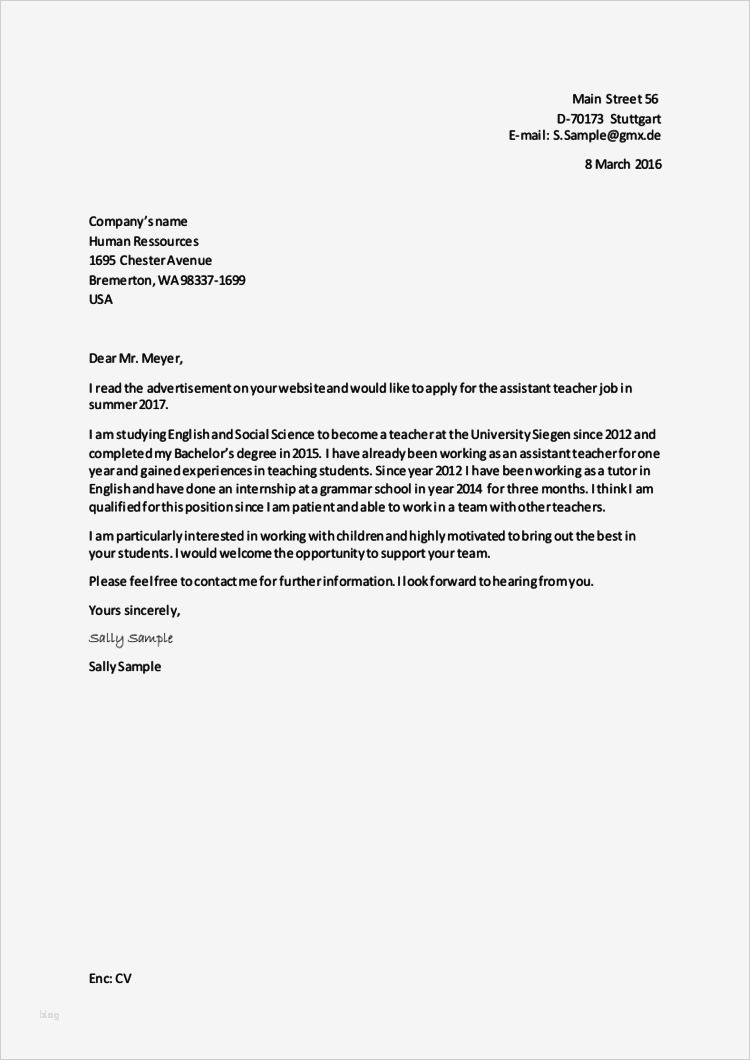 Main Street 56
D-70173 Stuttgart
E-mail: S.Sample@gmx.de

8 March 2016

Company's name
Human Ressources
1695 Chester Avenue
Bremerton, WA 98337-1699
USA

Dear Mr. Meyer,

I read the advertisement on your website and would like to apply for the assistant teacher job in summer 2017.

I am studying English and Social Science to become a teacher at the University Siegen since 2012 and completed my Bachelor's degree in 2015. I have already been working as an assistant teacher for one year and gained experiences in teaching students. Since year 2012 I have been working as a tutor in English and have done an internship at a grammar school in year 2014 for three months. I think I am qualified for this position since I am patient and able to work in a team with other teachers.

I am particularly interested in working with children and highly motivated to bring out the best in your students. I would welcome the opportunity to support your team.

Please feel free to contact me for further information. I look forward to hearing from you.

Yours sincerely,

Sally Sample

Sally Sample

Enc: CV

blog